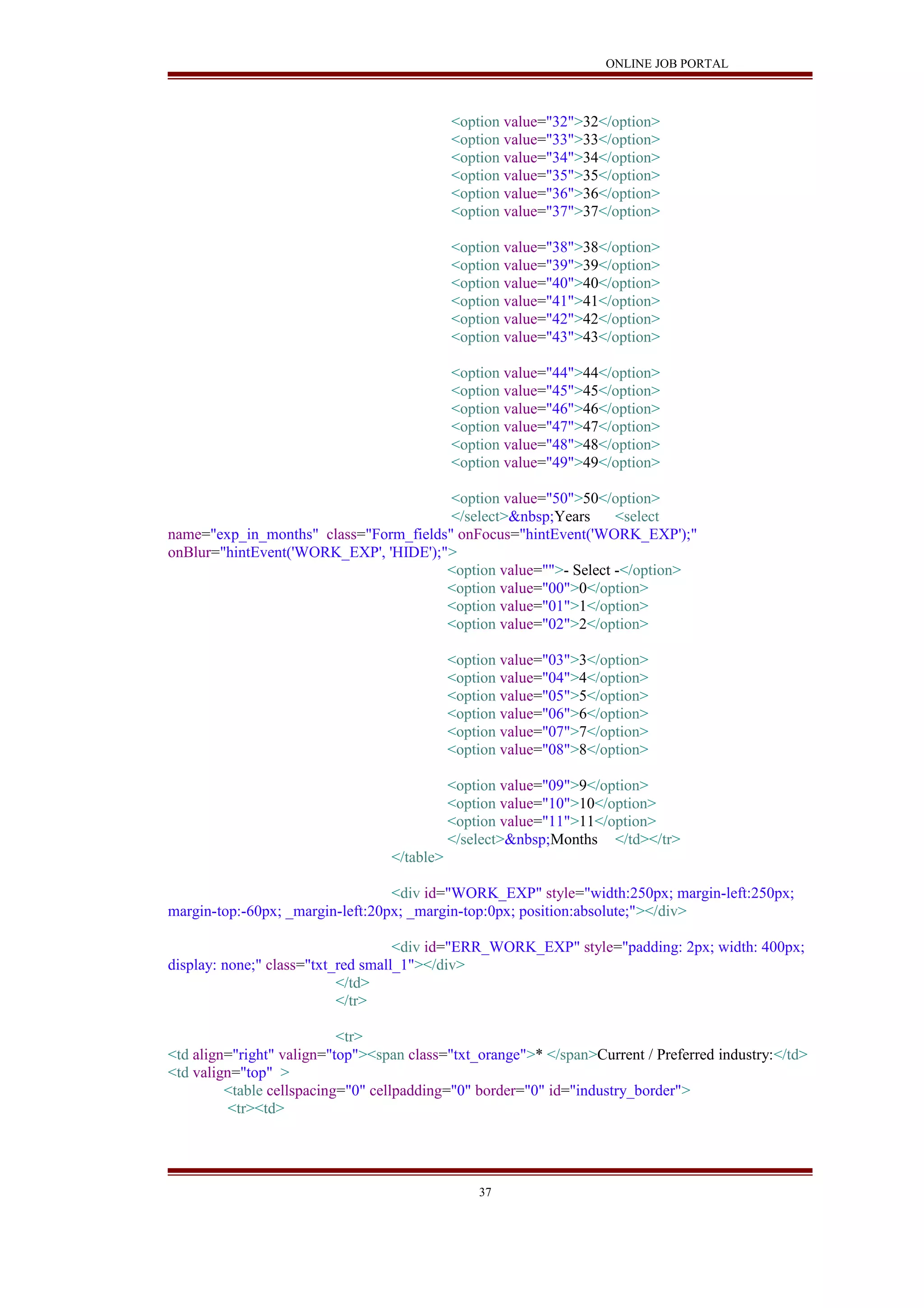 ONLINE JOB PORTAL

<option value="32">32</option>
<option value="33">33</option>
<option value="34">34</option>
<option value="35">35</option>
<option value="36">36</option>
<option value="37">37</option>

<option value="38">38</option>
<option value="39">39</option>
<option value="40">40</option>
<option value="41">41</option>
<option value="42">42</option>
<option value="43">43</option>

<option value="44">44</option>
<option value="45">45</option>
<option value="46">46</option>
<option value="47">47</option>
<option value="48">48</option>
<option value="49">49</option>

<option value="50">50</option>
</select>&nbsp;Years <select name="exp_in_months" class="Form_fields" onFocus="hintEvent('WORK_EXP');" onBlur="hintEvent('WORK_EXP', 'HIDE');">
<option value="">- Select -</option>
<option value="00">0</option>
<option value="01">1</option>
<option value="02">2</option>

<option value="03">3</option>
<option value="04">4</option>
<option value="05">5</option>
<option value="06">6</option>
<option value="07">7</option>
<option value="08">8</option>

<option value="09">9</option>
<option value="10">10</option>
<option value="11">11</option>
</select>&nbsp;Months </td></tr>
</table>

<div id="WORK_EXP" style="width:250px; margin-left:250px; margin-top:-60px; _margin-left:20px; _margin-top:0px; position:absolute;"></div>

<div id="ERR_WORK_EXP" style="padding: 2px; width: 400px; display: none;" class="txt_red small_1"></div>
</td>
</tr>

<tr>
<td align="right" valign="top"><span class="txt_orange">* </span>Current / Preferred industry:</td>
<td valign="top" >
<table cellspacing="0" cellpadding="0" border="0" id="industry_border">
<tr><td>

37